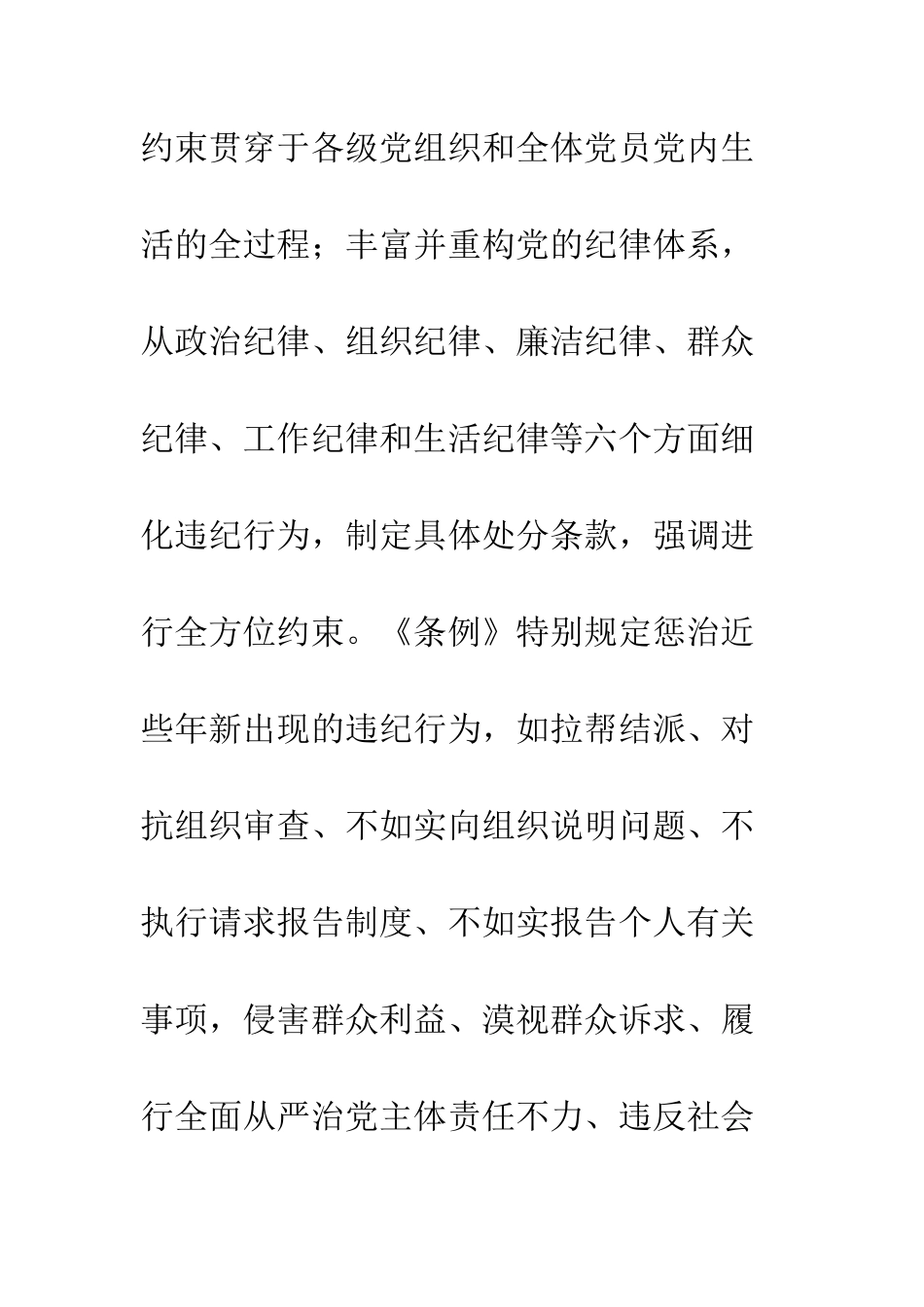 约束贯穿于各级党组织和全体党员党内生活的全过程；丰富并重构党的纪律体系，从政治纪律、组织纪律、廉洁纪律、群众纪律、工作纪律和生活纪律等六个方面细化违纪行为，制定具体处分条款，强调进行全方位约束。《条例》特别规定惩治近些年新出现的违纪行为，如拉帮结派、对抗组织审查、不如实向组织说明问题、不执行请求报告制度、不如实报告个人有关事项，侵害群众利益、漠视群众诉求、履行全面从严治党主体责任不力、违反社会